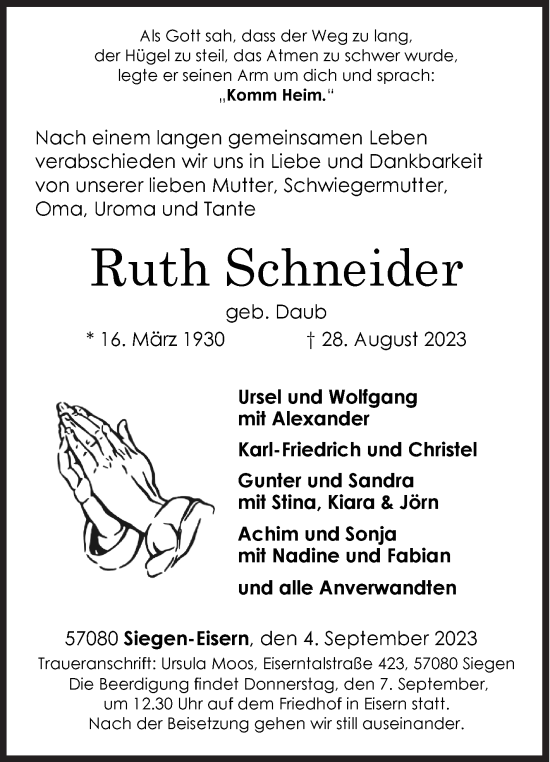 Als Gott sah, dass der Weg zu lang,
der Hügel zu steil, das Atmen zu schwer wurde,
legte er seinen Arm um dich und sprach:
„Komm Heim.“

Nach einem langen gemeinsamen Leben verabschieden wir uns in Liebe und Dankbarkeit von unserer lieben Mutter, Schwiegermutter, Oma, Uroma und Tante

Ruth Schneider
geb. Daub
* 16. März 1930 † 28. August 2023

Ursel und Wolfgang
mit Alexander

Karl-Friedrich und Christel

Gunter und Sandra
mit Stina, Kiara & Jörn

Achim und Sonja
mit Nadine und Fabian

und alle Anverwandten

57080 Siegen-Eisern, den 4. September 2023
Traueranschrift: Ursula Moos, Eiserntalstraße 423, 57080 Siegen
Die Beerdigung findet Donnerstag, den 7. September, um 12.30 Uhr auf dem Friedhof in Eisern statt.
Nach der Beisetzung gehen wir still auseinander.